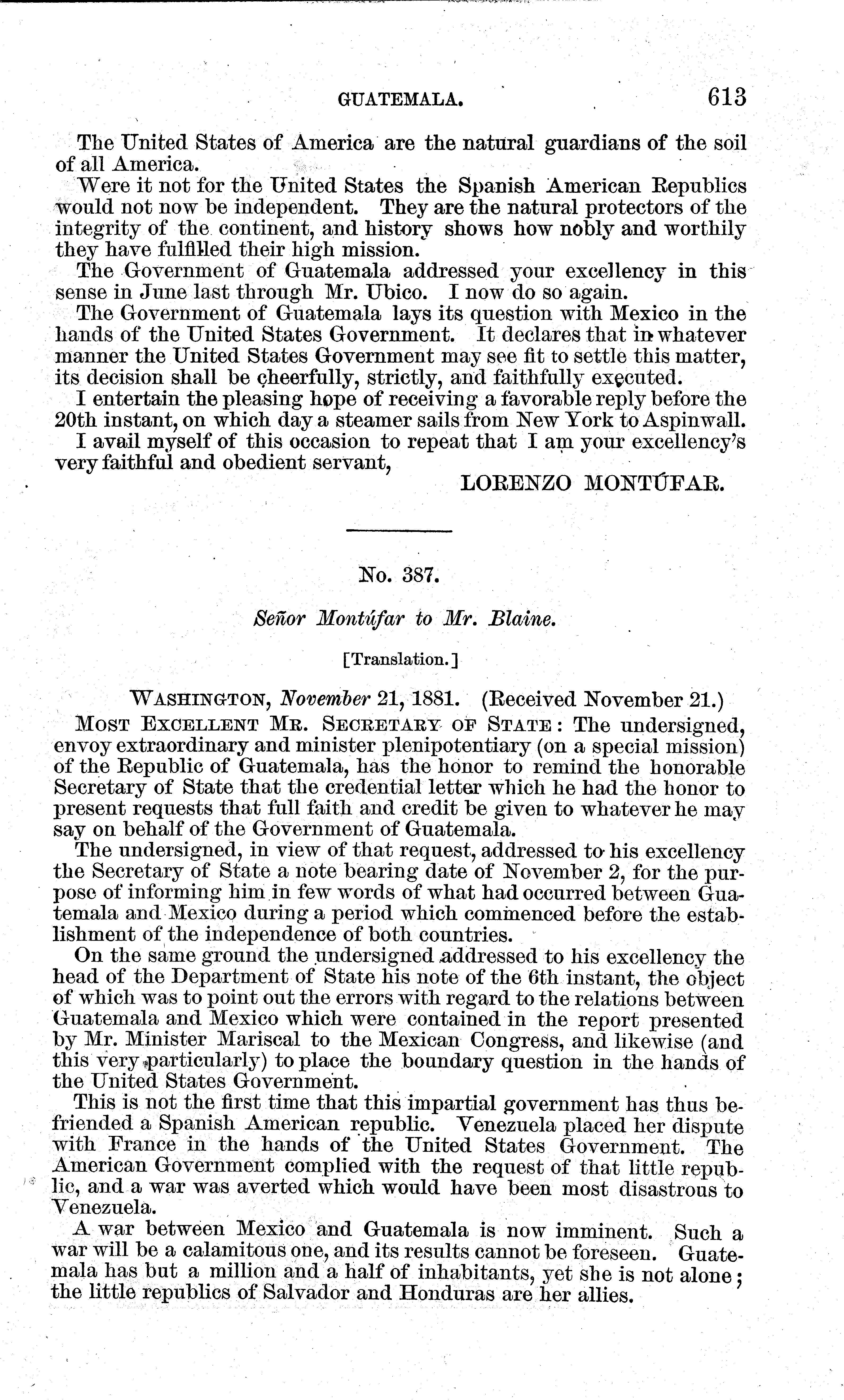 GUATEMALA. 613

The United States of America are the natural guardians of the soil of all America.

Were it not for the United States the Spanish American Republics would not now be independent. They are the natural protectors of the integrity of the continent, and history shows how nobly and worthily they have fulfilled their high mission.

The Government of Guatemala addressed your excellency in this sense in June last through Mr. Ubico. I now do so again.

The Government of Guatemala lays its question with Mexico in the hands of the United States Government. It declares that in whatever manner the United States Government may see fit to settle this matter, its decision shall be cheerfully, strictly, and faithfully executed.

I entertain the pleasing hope of receiving a favorable reply before the 20th instant, on which day a steamer sails from New York to Aspinwall.

I avail myself of this occasion to repeat that I am your excellency's very faithful and obedient servant,

LORENZO MONTÚFAR.

No. 387.

Señor Montúfar to Mr. Blaine.

[Translation.]

WASHINGTON, November 21, 1881. (Received November 21.)

MOST EXCELLENT MR. SECRETARY OF STATE: The undersigned, envoy extraordinary and minister plenipotentiary (on a special mission) of the Republic of Guatemala, has the honor to remind the honorable Secretary of State that the credential letter which he had the honor to present requests that full faith and credit be given to whatever he may say on behalf of the Government of Guatemala.

The undersigned, in view of that request, addressed to his excellency the Secretary of State a note bearing date of November 2, for the purpose of informing him in few words of what had occurred between Guatemala and Mexico during a period which commenced before the establishment of the independence of both countries.

On the same ground the undersigned addressed to his excellency the head of the Department of State his note of the 6th instant, the object of which was to point out the errors with regard to the relations between Guatemala and Mexico which were contained in the report presented by Mr. Minister Mariscal to the Mexican Congress, and likewise (and this very particularly) to place the boundary question in the hands of the United States Government.

This is not the first time that this impartial government has thus befriended a Spanish American republic. Venezuela placed her dispute with France in the hands of the United States Government. The American Government complied with the request of that little republic, and a war was averted which would have been most disastrous to Venezuela.

A war between Mexico and Guatemala is now imminent. Such a war will be a calamitous one, and its results cannot be foreseen. Guatemala has but a million and a half of inhabitants, yet she is not alone; the little republics of Salvador and Honduras are her allies.